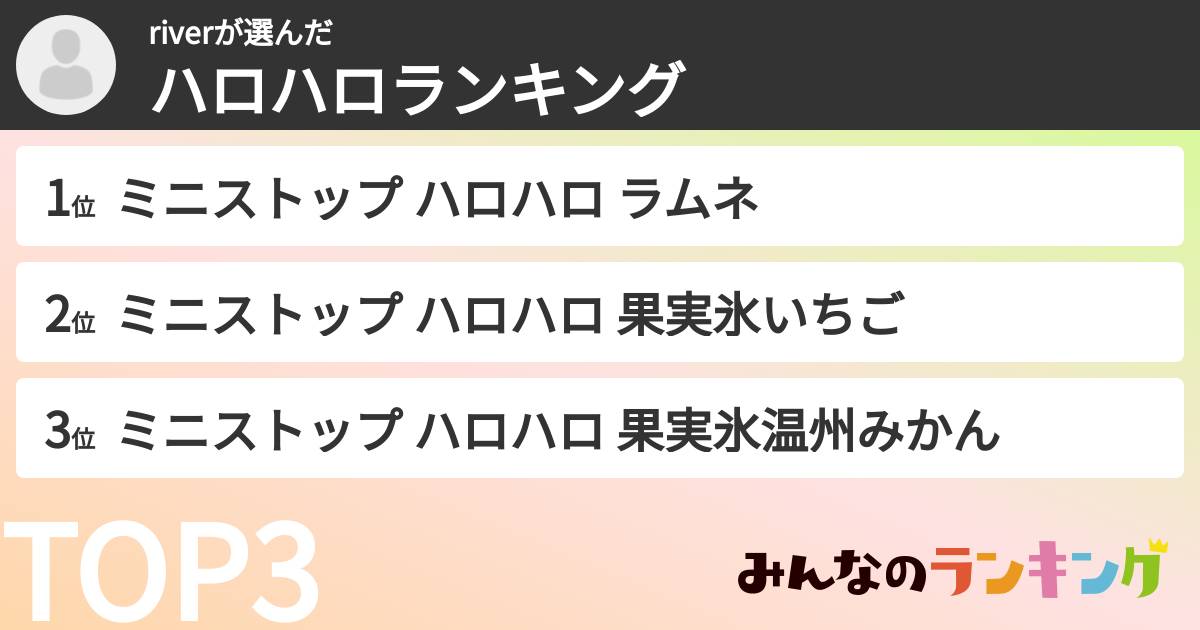 riverが選んだ
ハロハロランキング

1位 ミニストップ ハロハロ ラムネ

2位 ミニストップ ハロハロ 果実氷いちご

3位 ミニストップ ハロハロ 果実氷温州みかん

TOP3

みんなのランキング